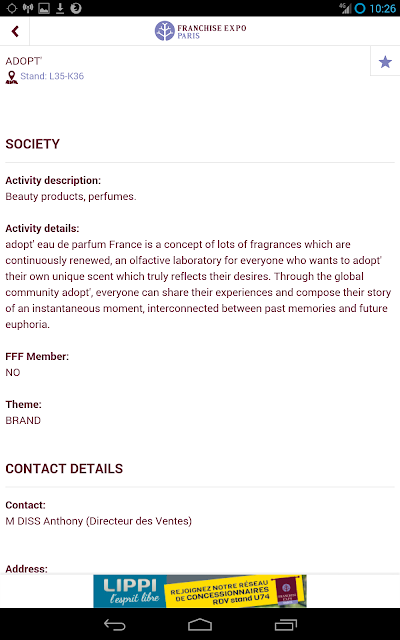 4G 10:26

FRANCHISE EXPO PARIS

ADOPT'
Stand: L35-K36

SOCIETY

Activity description:
Beauty products, perfumes.

Activity details:
adopt' eau de parfum France is a concept of lots of fragrances which are continuously renewed, an olfactive laboratory for everyone who wants to adopt' their own unique scent which truly reflects their desires. Through the global community adopt', everyone can share their experiences and compose their story of an instantaneous moment, interconnected between past memories and future euphoria.

FFF Member:
NO

Theme:
BRAND

CONTACT DETAILS

Contact:
M DISS Anthony (Directeur des Ventes)

Address:

LIPPI l'esprit libre
REJOIGNEZ NOTRE RÉSEAU DE CONCESSIONNAIRES RDV stand U74
FRANCHISE EXPO